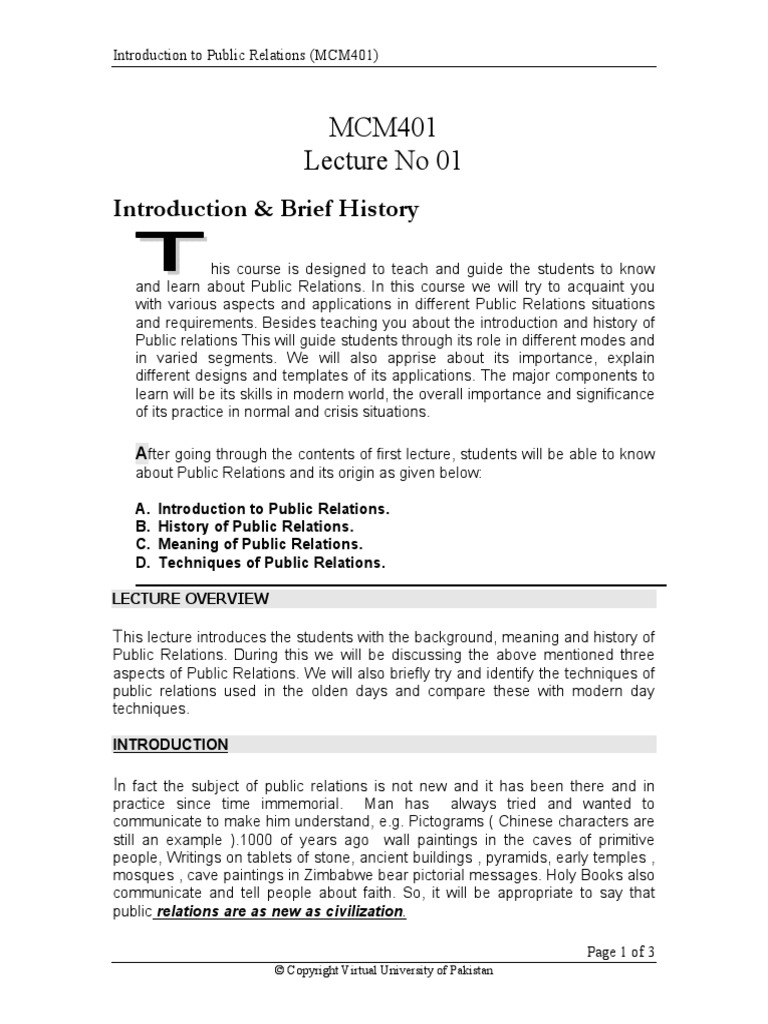 Introduction to Public Relations (MCM401)

MCM401
Lecture No 01

Introduction & Brief History

This course is designed to teach and guide the students to know and learn about Public Relations. In this course we will try to acquaint you with various aspects and applications in different Public Relations situations and requirements. Besides teaching you about the introduction and history of Public relations This will guide students through its role in different modes and in varied segments. We will also apprise about its importance, explain different designs and templates of its applications. The major components to learn will be its skills in modern world, the overall importance and significance of its practice in normal and crisis situations.

After going through the contents of first lecture, students will be able to know about Public Relations and its origin as given below:

A. Introduction to Public Relations.
B. History of Public Relations.
C. Meaning of Public Relations.
D. Techniques of Public Relations.

LECTURE OVERVIEW

This lecture introduces the students with the background, meaning and history of Public Relations. During this we will be discussing the above mentioned three aspects of Public Relations. We will also briefly try and identify the techniques of public relations used in the olden days and compare these with modern day techniques.

INTRODUCTION

In fact the subject of public relations is not new and it has been there and in practice since time immemorial. Man has always tried and wanted to communicate to make him understand, e.g. Pictograms ( Chinese characters are still an example ).1000 of years ago wall paintings in the caves of primitive people, Writings on tablets of stone, ancient buildings , pyramids, early temples , mosques , cave paintings in Zimbabwe bear pictorial messages. Holy Books also communicate and tell people about faith. So, it will be appropriate to say that public relations are as new as civilization.

Page 1 of 3

© Copyright Virtual University of Pakistan